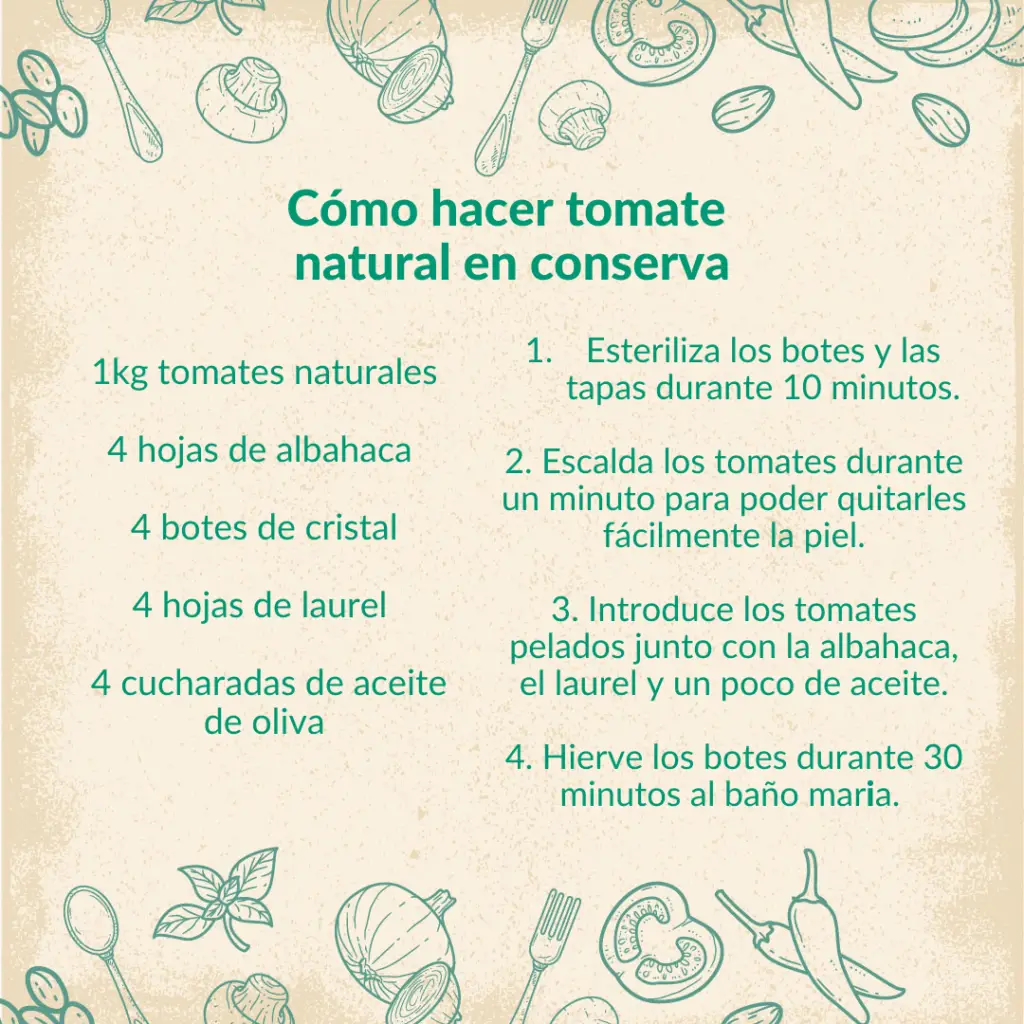 Cómo hacer tomate natural en conserva

1kg tomates naturales

4 hojas de albahaca

4 botes de cristal

4 hojas de laurel

4 cucharadas de aceite de oliva

1. Esteriliza los botes y las tapas durante 10 minutos.

2. Escalda los tomates durante un minuto para poder quitarles fácilmente la piel.

3. Introduce los tomates pelados junto con la albahaca, el laurel y un poco de aceite.

4. Hierve los botes durante 30 minutos al baño maria.